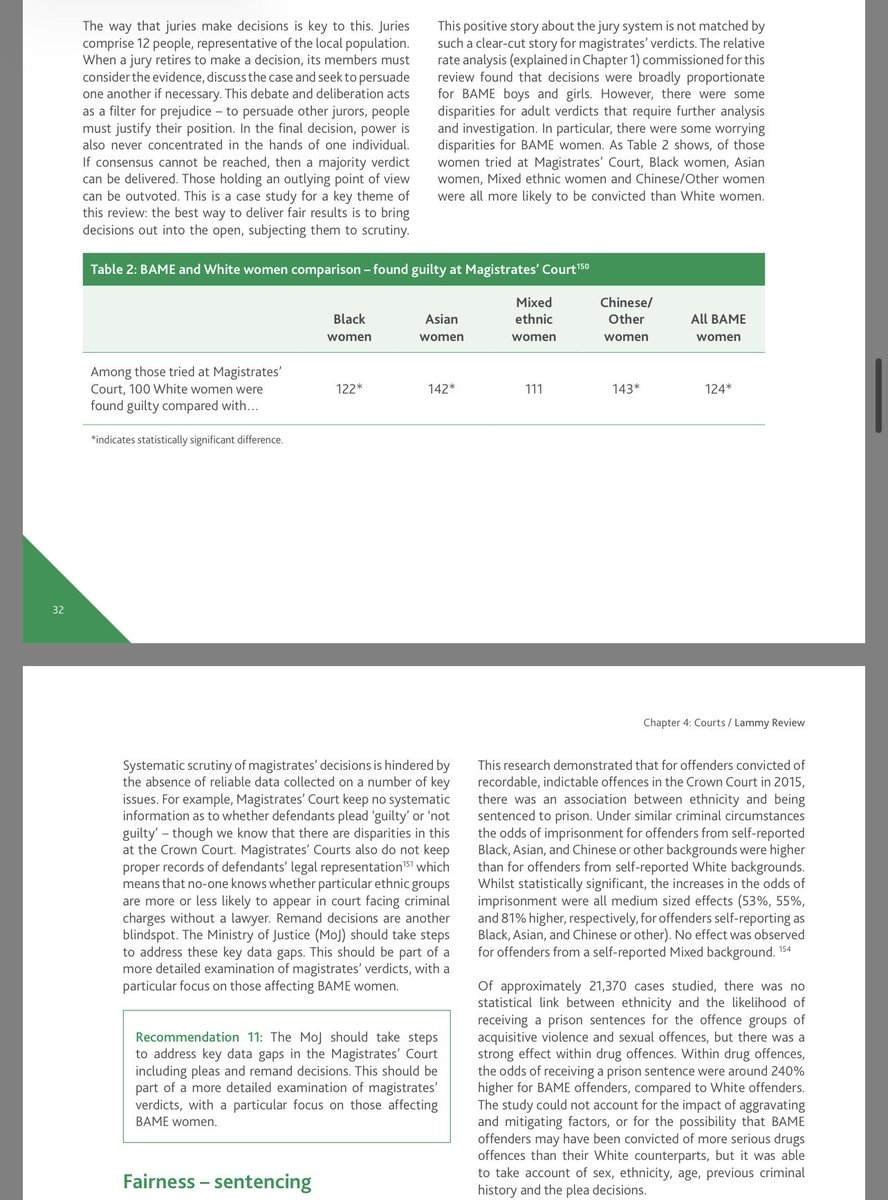 The way that juries make decisions is key to this. Juries comprise 12 people, representative of the local population. When a jury retires to make a decision, its members must consider the evidence, discuss the case and seek to persuade one another if necessary. This debate and deliberation acts as a filter for prejudice – to persuade other jurors, people must justify their position. In the final decision, power is also never concentrated in the hands of one individual. If consensus cannot be reached, then a majority verdict can be delivered. Those holding an outlying point of view can be outvoted. This is a case study for a key theme of this review: the best way to deliver fair results is to bring decisions out into the open, subjecting them to scrutiny.

This positive story about the jury system is not matched by such a clear-cut story for magistrates' verdicts. The relative rate analysis (explained in Chapter 1) commissioned for this review found that decisions were broadly proportionate for BAME boys and girls. However, there were some disparities for adult verdicts that require further analysis and investigation. In particular, there were some worrying disparities for BAME women. As Table 2 shows, of those women tried at Magistrates' Court, Black women, Asian women, Mixed ethnic women and Chinese/Other women were all more likely to be convicted than White women.

Table 2: BAME and White women comparison – found guilty at Magistrates' Court$^{150}$

| | Black women | Asian women | Mixed ethnic women | Chinese/ Other women | All BAME women |
|---|---|---|---|---|---|
| Among those tried at Magistrates' Court, 100 White women were found guilty compared with… | 122* | 142* | 111 | 143* | 124* |

*indicates statistically significant difference.

32

Chapter 4: Courts / Lammy Review

Systematic scrutiny of magistrates' decisions is hindered by the absence of reliable data collected on a number of key issues. For example, Magistrates' Court keep no systematic information as to whether defendants plead 'guilty' or 'not guilty' – though we know that there are disparities in this at the Crown Court. Magistrates' Courts also do not keep proper records of defendants' legal representation$^{151}$ which means that no-one knows whether particular ethnic groups are more or less likely to appear in court facing criminal charges without a lawyer. Remand decisions are another blindspot. The Ministry of Justice (MoJ) should take steps to address these key data gaps. This should be part of a more detailed examination of magistrates' verdicts, with a particular focus on those affecting BAME women.

Recommendation 11: The MoJ should take steps to address key data gaps in the Magistrates' Court including pleas and remand decisions. This should be part of a more detailed examination of magistrates' verdicts, with a particular focus on those affecting BAME women.

Fairness – sentencing

This research demonstrated that for offenders convicted of recordable, indictable offences in the Crown Court in 2015, there was an association between ethnicity and being sentenced to prison. Under similar criminal circumstances the odds of imprisonment for offenders from self-reported Black, Asian, and Chinese or other backgrounds were higher than for offenders from self-reported White backgrounds. Whilst statistically significant, the increases in the odds of imprisonment were all medium sized effects (53%, 55%, and 81% higher, respectively, for offenders self-reporting as Black, Asian, and Chinese or other). No effect was observed for offenders from a self-reported Mixed background. $^{154}$

Of approximately 21,370 cases studied, there was no statistical link between ethnicity and the likelihood of receiving a prison sentences for the offence groups of acquisitive violence and sexual offences, but there was a strong effect within drug offences. Within drug offences, the odds of receiving a prison sentence were around 240% higher for BAME offenders, compared to White offenders. The study could not account for the impact of aggravating and mitigating factors, or for the possibility that BAME offenders may have been convicted of more serious drugs offences than their White counterparts, but it was able to take account of sex, ethnicity, age, previous criminal history and the plea decisions.